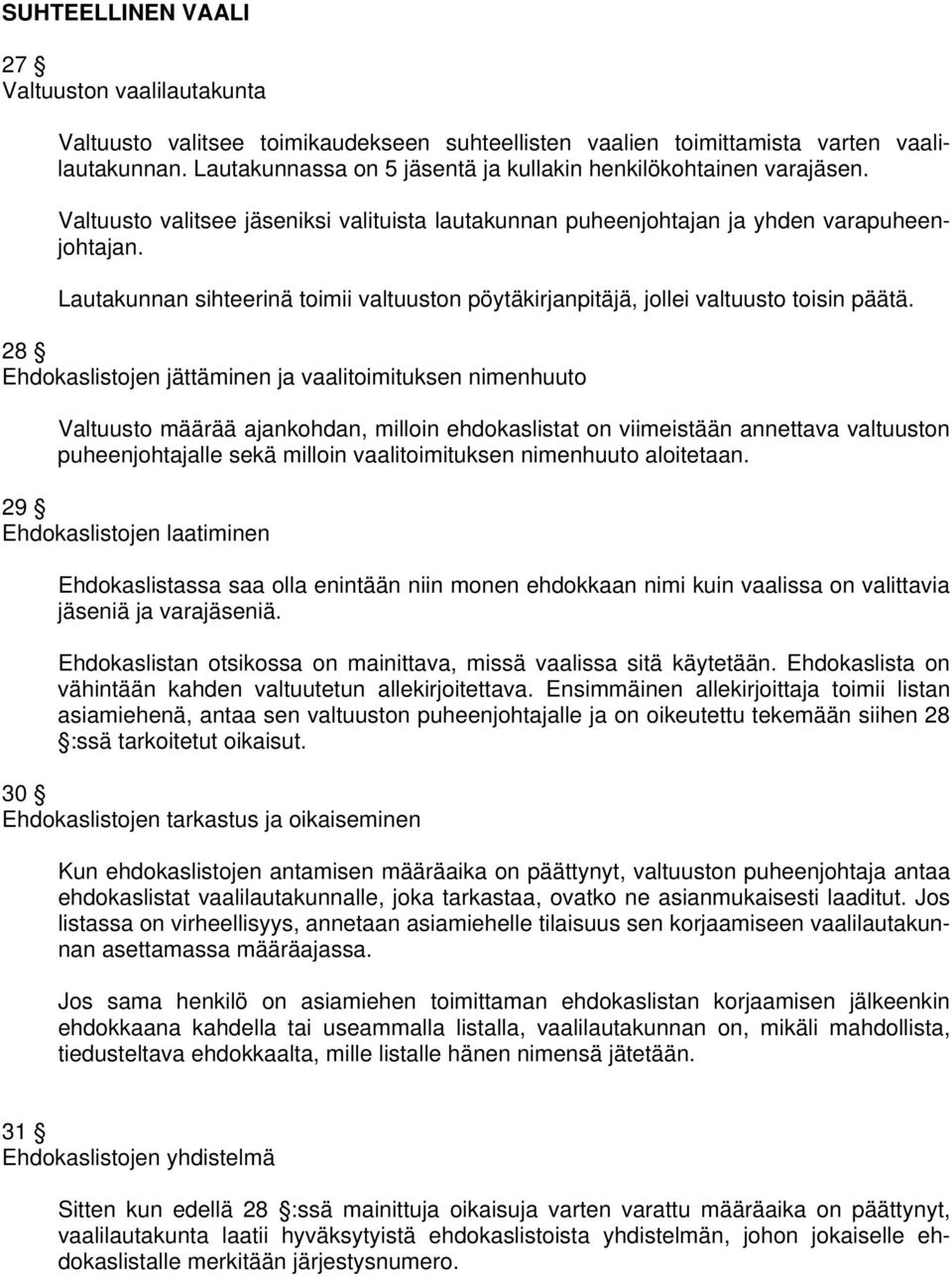 SUHTEELLINEN VAALI

27 §
Valtuuston vaalilautakunta

Valtuusto valitsee toimikaudekseen suhteellisten vaalien toimittamista varten vaalilautakunnan. Lautakunnassa on 5 jäsentä ja kullakin henkilökohtainen varajäsen.

Valtuusto valitsee jäseniksi valituista lautakunnan puheenjohtajan ja yhden varapuheenjohtajan.

Lautakunnan sihteerinä toimii valtuuston pöytäkirjanpitäjä, jollei valtuusto toisin päätä.

28 §
Ehdokaslistojen jättäminen ja vaalitoimituksen nimenhuuto

Valtuusto määrää ajankohdan, milloin ehdokaslistat on viimeistään annettava valtuuston puheenjohtajalle sekä milloin vaalitoimituksen nimenhuuto aloitetaan.

29 §
Ehdokaslistojen laatiminen

Ehdokaslistassa saa olla enintään niin monen ehdokkaan nimi kuin vaalissa on valittavia jäseniä ja varajäseniä.

Ehdokaslistan otsikossa on mainittava, missä vaalissa sitä käytetään. Ehdokaslista on vähintään kahden valtuutetun allekirjoitettava. Ensimmäinen allekirjoittaja toimii listan asiamiehenä, antaa sen valtuuston puheenjohtajalle ja on oikeutettu tekemään siihen 28 §:ssä tarkoitetut oikaisut.

30 §
Ehdokaslistojen tarkastus ja oikaiseminen

Kun ehdokaslistojen antamisen määräaika on päättynyt, valtuuston puheenjohtaja antaa ehdokaslistat vaalilautakunnalle, joka tarkastaa, ovatko ne asianmukaisesti laaditut. Jos listassa on virheellisyys, annetaan asiamiehelle tilaisuus sen korjaamiseen vaalilautakunnan asettamassa määräajassa.

Jos sama henkilö on asiamiehen toimittaman ehdokaslistan korjaamisen jälkeenkin ehdokkaana kahdella tai useammalla listalla, vaalilautakunnan on, mikäli mahdollista, tiedusteltava ehdokkaalta, mille listalle hänen nimensä jätetään.

31 §
Ehdokaslistojen yhdistelmä

Sitten kun edellä 28 §:ssä mainittuja oikaisuja varten varattu määräaika on päättynyt, vaalilautakunta laatii hyväksytyistä ehdokaslistoista yhdistelmän, johon jokaiselle ehdokaslistalle merkitään järjestysnumero.